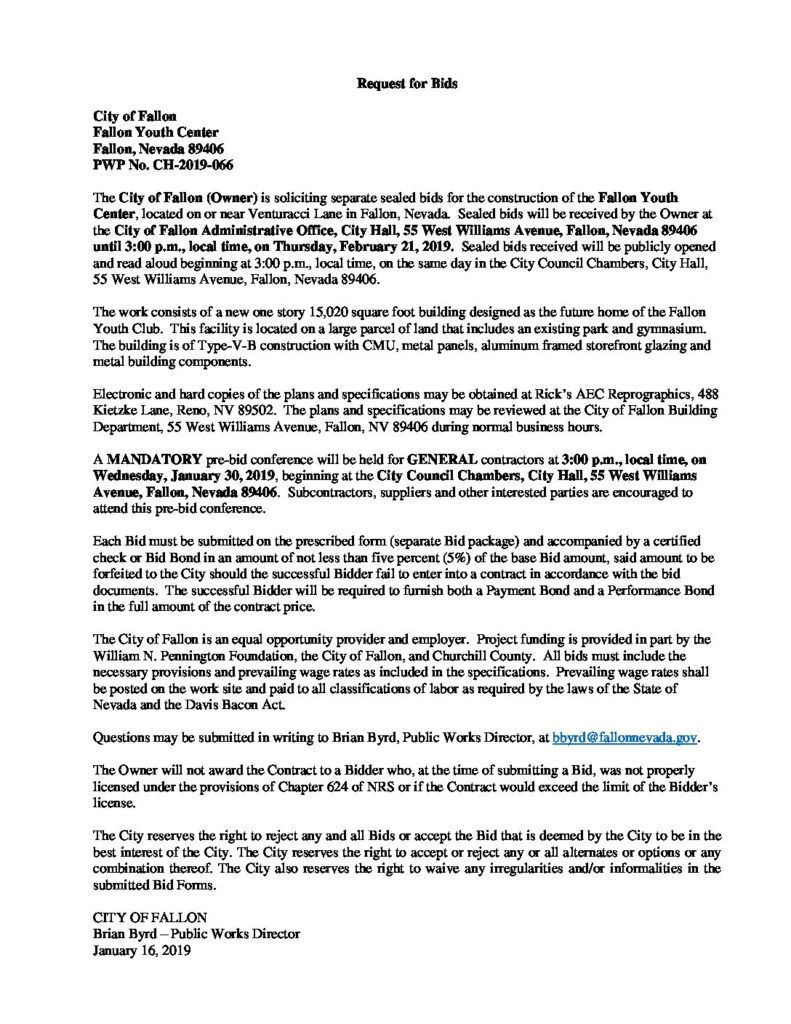 Request for Bids

City of Fallon
Fallon Youth Center
Fallon, Nevada 89406
PWP No. CH-2019-066

The City of Fallon (Owner) is soliciting separate sealed bids for the construction of the Fallon Youth Center, located on or near Venturacci Lane in Fallon, Nevada. Sealed bids will be received by the Owner at the City of Fallon Administrative Office, City Hall, 55 West Williams Avenue, Fallon, Nevada 89406 until 3:00 p.m., local time, on Thursday, February 21, 2019. Sealed bids received will be publicly opened and read aloud beginning at 3:00 p.m., local time, on the same day in the City Council Chambers, City Hall, 55 West Williams Avenue, Fallon, Nevada 89406.

The work consists of a new one story 15,020 square foot building designed as the future home of the Fallon Youth Club. This facility is located on a large parcel of land that includes an existing park and gymnasium. The building is of Type-V-B construction with CMU, metal panels, aluminum framed storefront glazing and metal building components.

Electronic and hard copies of the plans and specifications may be obtained at Rick's AEC Reprographics, 488 Kietzke Lane, Reno, NV 89502. The plans and specifications may be reviewed at the City of Fallon Building Department, 55 West Williams Avenue, Fallon, NV 89406 during normal business hours.

A MANDATORY pre-bid conference will be held for GENERAL contractors at 3:00 p.m., local time, on Wednesday, January 30, 2019, beginning at the City Council Chambers, City Hall, 55 West Williams Avenue, Fallon, Nevada 89406. Subcontractors, suppliers and other interested parties are encouraged to attend this pre-bid conference.

Each Bid must be submitted on the prescribed form (separate Bid package) and accompanied by a certified check or Bid Bond in an amount of not less than five percent (5%) of the base Bid amount, said amount to be forfeited to the City should the successful Bidder fail to enter into a contract in accordance with the bid documents. The successful Bidder will be required to furnish both a Payment Bond and a Performance Bond in the full amount of the contract price.

The City of Fallon is an equal opportunity provider and employer. Project funding is provided in part by the William N. Pennington Foundation, the City of Fallon, and Churchill County. All bids must include the necessary provisions and prevailing wage rates as included in the specifications. Prevailing wage rates shall be posted on the work site and paid to all classifications of labor as required by the laws of the State of Nevada and the Davis Bacon Act.

Questions may be submitted in writing to Brian Byrd, Public Works Director, at bbyrd@fallonnevada.gov.

The Owner will not award the Contract to a Bidder who, at the time of submitting a Bid, was not properly licensed under the provisions of Chapter 624 of NRS or if the Contract would exceed the limit of the Bidder's license.

The City reserves the right to reject any and all Bids or accept the Bid that is deemed by the City to be in the best interest of the City. The City reserves the right to accept or reject any or all alternates or options or any combination thereof. The City also reserves the right to waive any irregularities and/or informalities in the submitted Bid Forms.

CITY OF FALLON
Brian Byrd – Public Works Director
January 16, 2019